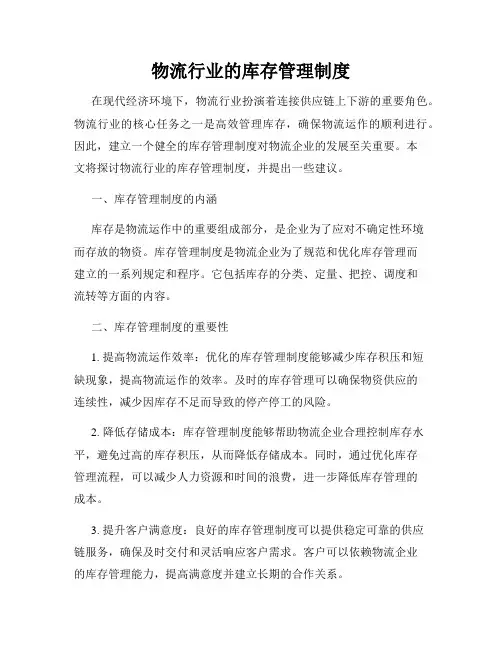 物流行业的库存管理制度

在现代经济环境下，物流行业扮演着连接供应链上下游的重要角色。物流行业的核心任务之一是高效管理库存，确保物流运作的顺利进行。因此，建立一个健全的库存管理制度对物流企业的发展至关重要。本文将探讨物流行业的库存管理制度，并提出一些建议。

一、库存管理制度的内涵

库存是物流运作中的重要组成部分，是企业为了应对不确定性环境而存放的物资。库存管理制度是物流企业为了规范和优化库存管理而建立的一系列规定和程序。它包括库存的分类、定量、把控、调度和流转等方面的内容。

二、库存管理制度的重要性

1. 提高物流运作效率：优化的库存管理制度能够减少库存积压和短缺现象，提高物流运作的效率。及时的库存管理可以确保物资供应的连续性，减少因库存不足而导致的停产停工的风险。

2. 降低存储成本：库存管理制度能够帮助物流企业合理控制库存水平，避免过高的库存积压，从而降低存储成本。同时，通过优化库存管理流程，可以减少人力资源和时间的浪费，进一步降低库存管理的成本。

3. 提升客户满意度：良好的库存管理制度可以提供稳定可靠的供应链服务，确保及时交付和灵活响应客户需求。客户可以依赖物流企业的库存管理能力，提高满意度并建立长期的合作关系。